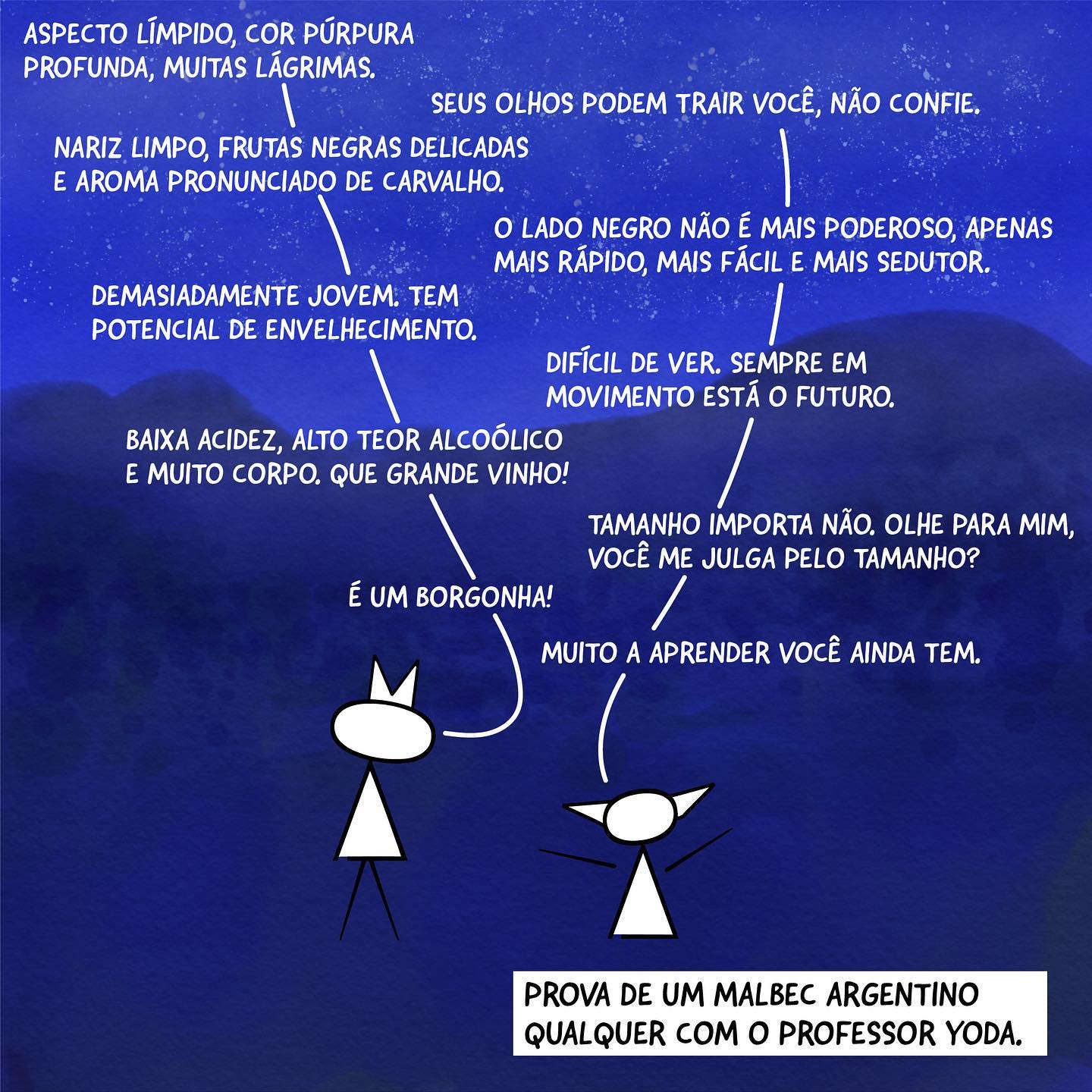 ASPECTO LÍMPIDO, COR PÚRPURA PROFUNDA, MUITAS LÁGRIMAS.

NARIZ LIMPO, FRUTAS NEGRAS DELICADAS E AROMA PRONUNCIADO DE CARVALHO.

DEMASIADAMENTE JOVEM. TEM POTENCIAL DE ENVELHECIMENTO.

BAIXA ACIDEZ, ALTO TEOR ALCOÓLICO E MUITO CORPO. QUE GRANDE VINHO!

É UM BORGONHA!

SEUS OLHOS PODEM TRAIR VOCÊ, NÃO CONFIE.

O LADO NEGRO NÃO É MAIS PODEROSO, APENAS MAIS RÁPIDO, MAIS FÁCIL E MAIS SEDUTOR.

DIFÍCIL DE VER. SEMPRE EM MOVIMENTO ESTÁ O FUTURO.

TAMANHO IMPORTA NÃO. OLHE PARA MIM, VOCÊ ME JULGA PELO TAMANHO?

MUITO A APRENDER VOCÊ AINDA TEM.

PROVA DE UM MALBEC ARGENTINO QUALQUER COM O PROFESSOR YODA.